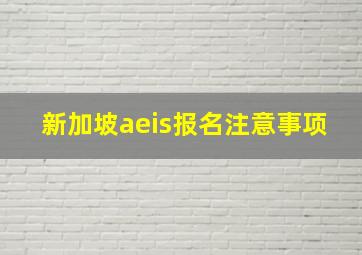 新加坡aeis报名注意事项